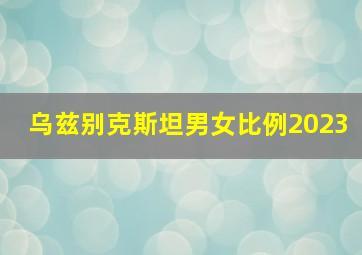 乌兹别克斯坦男女比例2023